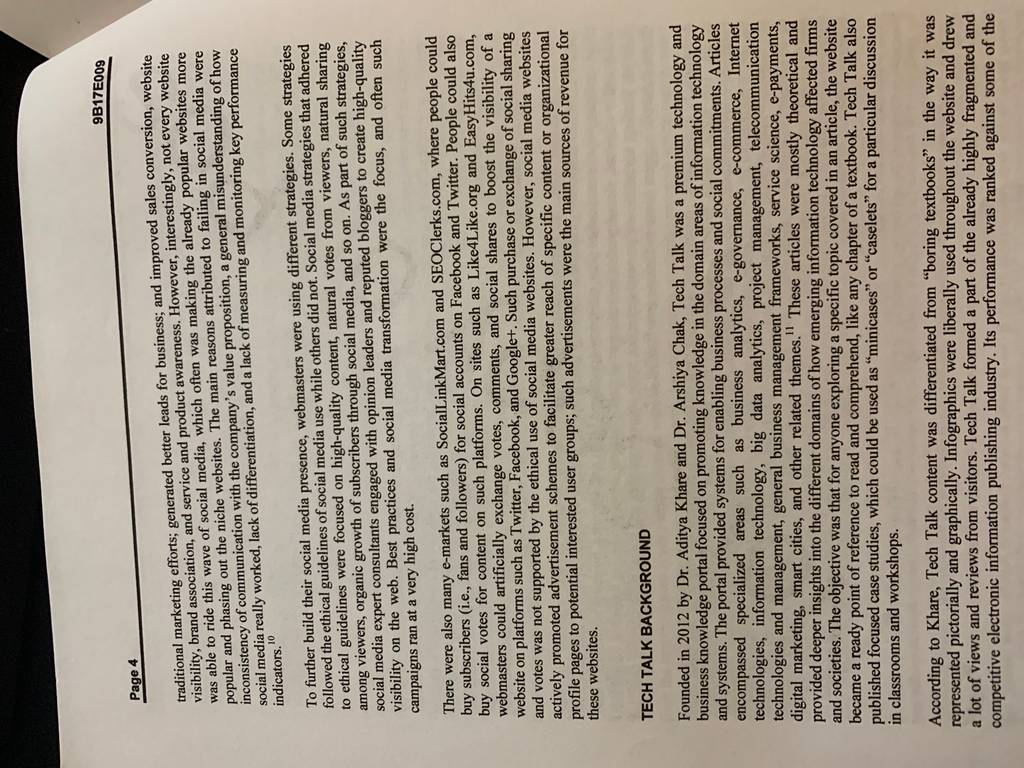 Page 4

9B17E009

traditional marketing efforts; generated better leads for business; and improved sales conversion, website visibility, brand association, and service and product awareness. However, interestingly, not every website was able to ride this wave of social media, which often was making the already popular websites more popular and phasing out the niche websites. The main reasons attributed to failing in social media were inconsistency of communication with the company's value proposition, a general misunderstanding of how social media really worked, lack of differentiation, and a lack of measuring and monitoring key performance indicators.$^{10}$

To further build their social media presence, webmasters were using different strategies. Some strategies followed the ethical guidelines of social media use while others did not. Social media strategies that adhered to ethical guidelines were focused on high-quality content, natural votes from viewers, natural sharing among viewers, organic growth of subscribers through social media, and so on. As part of such strategies, social media expert consultants engaged with opinion leaders and reputed bloggers to create high-quality visibility on the web. Best practices and social media transformation were the focus, and often such campaigns ran at a very high cost.

There were also many e-markets such as SocialLinkMart.com and SEOClerks.com, where people could buy subscribers (i.e., fans and followers) for social accounts on Facebook and Twitter. People could also buy social votes for content on such platforms. On sites such as Like4Like.org and EasyHits4u.com, webmasters could artificially exchange votes, comments, and social shares to boost the visibility of a website on platforms such as Twitter, Facebook, and Google+. Such purchase or exchange of social sharing and votes was not supported by the ethical use of social media websites. However, social media websites actively promoted advertisement schemes to facilitate greater reach of specific content or organizational profile pages to potential interested user groups; such advertisements were the main sources of revenue for these websites.

TECH TALK BACKGROUND

Founded in 2012 by Dr. Aditya Khare and Dr. Arshiya Chak, Tech Talk was a premium technology and business knowledge portal focused on promoting knowledge in the domain areas of information technology and systems. The portal provided systems for enabling business processes and social commitments. Articles encompassed specialized areas such as business analytics, e-governance, e-commerce, Internet technologies, information technology, big data analytics, project management, telecommunication technologies and management, general business management frameworks, service science, e-payments, digital marketing, smart cities, and other related themes.$^{11}$ These articles were mostly theoretical and provided deeper insights into the different domains of how emerging information technology affected firms and societies. The objective was that for anyone exploring a specific topic covered in an article, the website became a ready point of reference to read and comprehend, like any chapter of a textbook. Tech Talk also published focused case studies, which could be used as "minicases" or "caselets" for a particular discussion in classrooms and workshops.

According to Khare, Tech Talk content was differentiated from "boring textbooks" in the way it was represented pictorially and graphically. Infographics were liberally used throughout the website and drew a lot of views and reviews from visitors. Tech Talk formed a part of the already highly fragmented and competitive electronic information publishing industry. Its performance was ranked against some of the